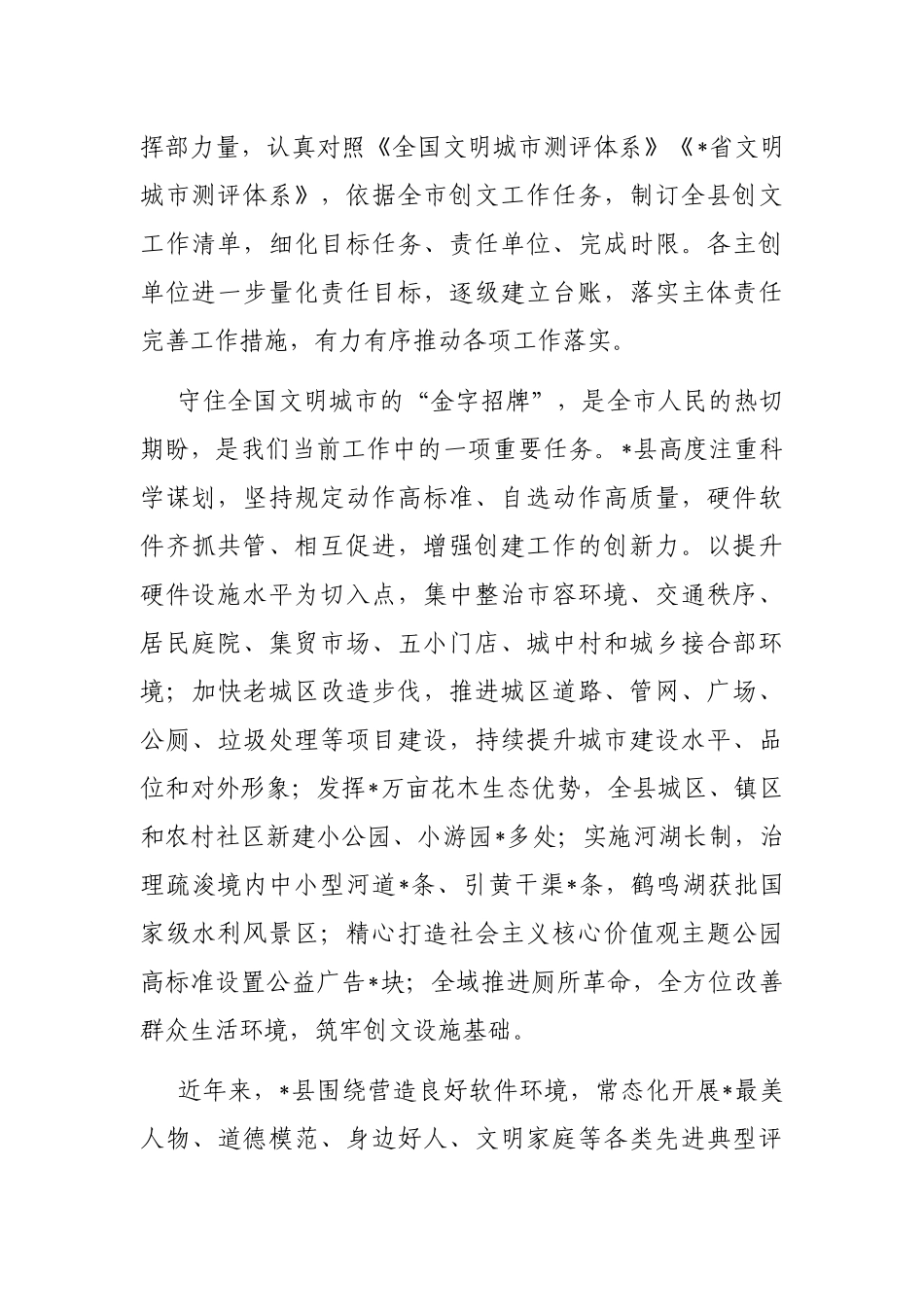 挥部力量，认真对照《全国文明城市测评体系》《*省文明城市测评体系》，依据全市创文工作任务，制订全县创文工作清单，细化目标任务、责任单位、完成时限。各主创单位进一步量化责任目标，逐级建立台账，落实主体责任完善工作措施，有力有序推动各项工作落实。

守住全国文明城市的“金字招牌”，是全市人民的热切期盼，是我们当前工作中的一项重要任务。*县高度注重科学谋划，坚持规定动作高标准、自选动作高质量，硬件软件齐抓共管、相互促进，增强创建工作的创新力。以提升硬件设施水平为切入点，集中整治市容环境、交通秩序、居民庭院、集贸市场、五小门店、城中村和城乡接合部环境；加快老城区改造步伐，推进城区道路、管网、广场、公厕、垃圾处理等项目建设，持续提升城市建设水平、品位和对外形象；发挥*万亩花木生态优势，全县城区、镇区和农村社区新建小公园、小游园*多处；实施河湖长制，治理疏浚境内中小型河道*条、引黄干渠*条，鹤鸣湖获批国家级水利风景区；精心打造社会主义核心价值观主题公园高标准设置公益广告*块；全域推进厕所革命，全方位改善群众生活环境，筑牢创文设施基础。

近年来，*县围绕营造良好软件环境，常态化开展*最美人物、道德模范、身边好人、文明家庭等各类先进典型评